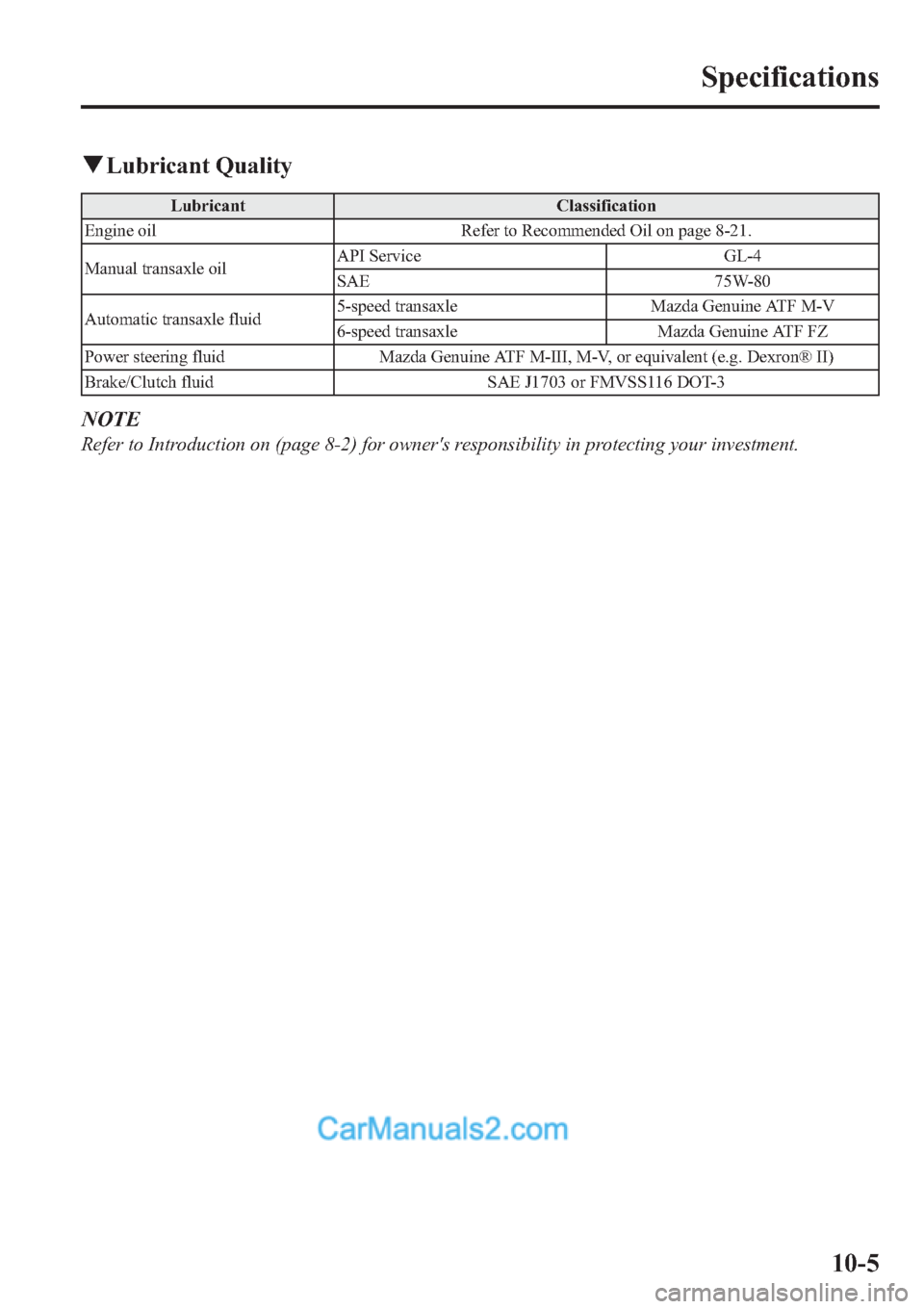 Specifications

▼Lubricant Quality

| Lubricant | Classification | |
|---|---|---|
| Engine oil | Refer to Recommended Oil on page 8-21. | |
| Manual transaxle oil | API Service | GL-4 |
| | SAE | 75W-80 |
| Automatic transaxle fluid | 5-speed transaxle | Mazda Genuine ATF M-V |
| | 6-speed transaxle | Mazda Genuine ATF FZ |
| Power steering fluid | Mazda Genuine ATF M-III, M-V, or equivalent (e.g. Dexron® II) | |
| Brake/Clutch fluid | SAE J1703 or FMVSS116 DOT-3 | |

NOTE
Refer to Introduction on (page 8-2) for owner's responsibility in protecting your investment.

10-5

CarManuals2.com

carmanualsonline.info